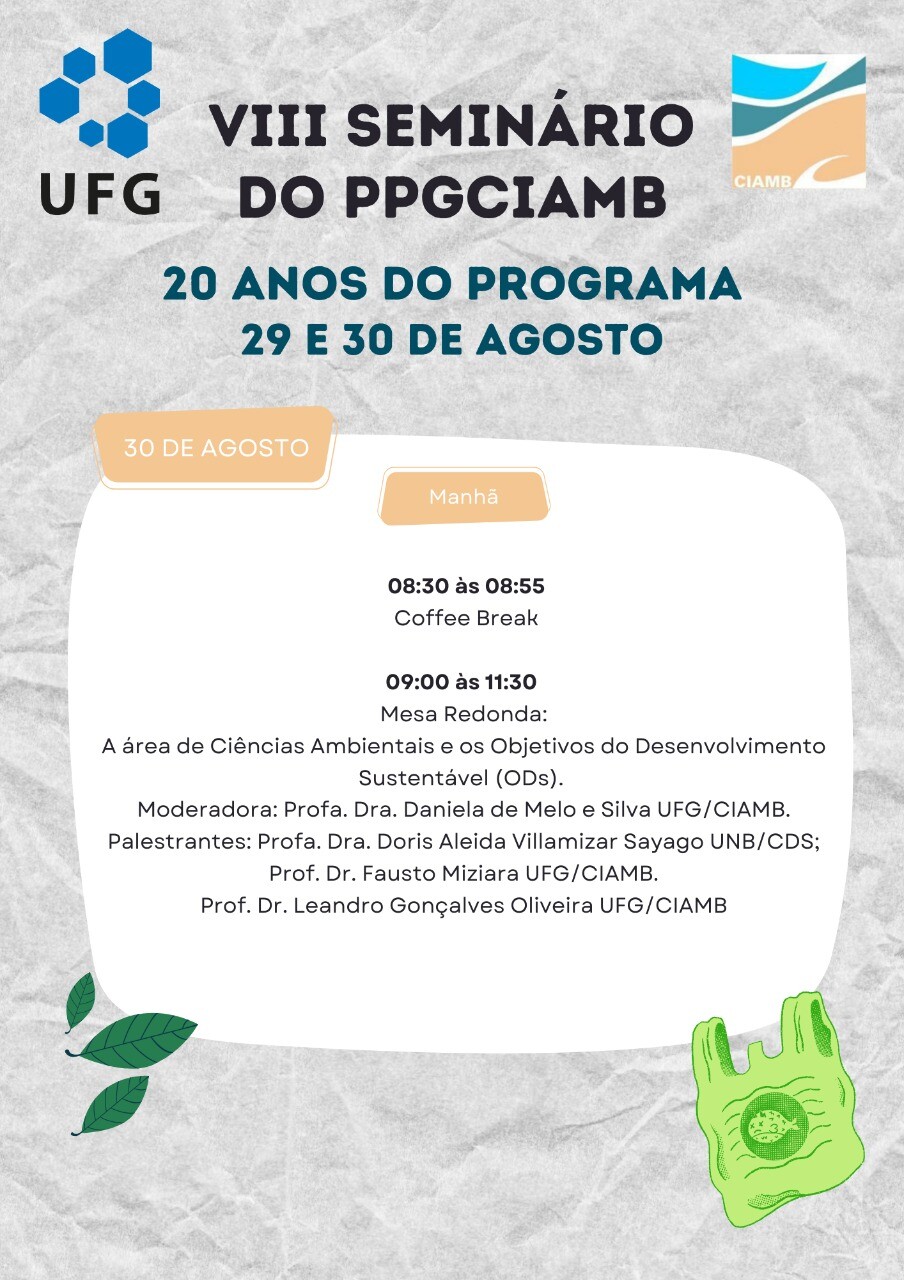 UFG

VIII SEMINÁRIO DO PPGCIAMB

CIAMB

20 ANOS DO PROGRAMA
29 E 30 DE AGOSTO

30 DE AGOSTO

Manhã

08:30 às 08:55
Coffee Break

09:00 às 11:30
Mesa Redonda:
A área de Ciências Ambientais e os Objetivos do Desenvolvimento Sustentável (ODs).
Moderadora: Profa. Dra. Daniela de Melo e Silva UFG/CIAMB.
Palestrantes: Profa. Dra. Doris Aleida Villamizar Sayago UNB/CDS;
Prof. Dr. Fausto Miziara UFG/CIAMB.
Prof. Dr. Leandro Gonçalves Oliveira UFG/CIAMB